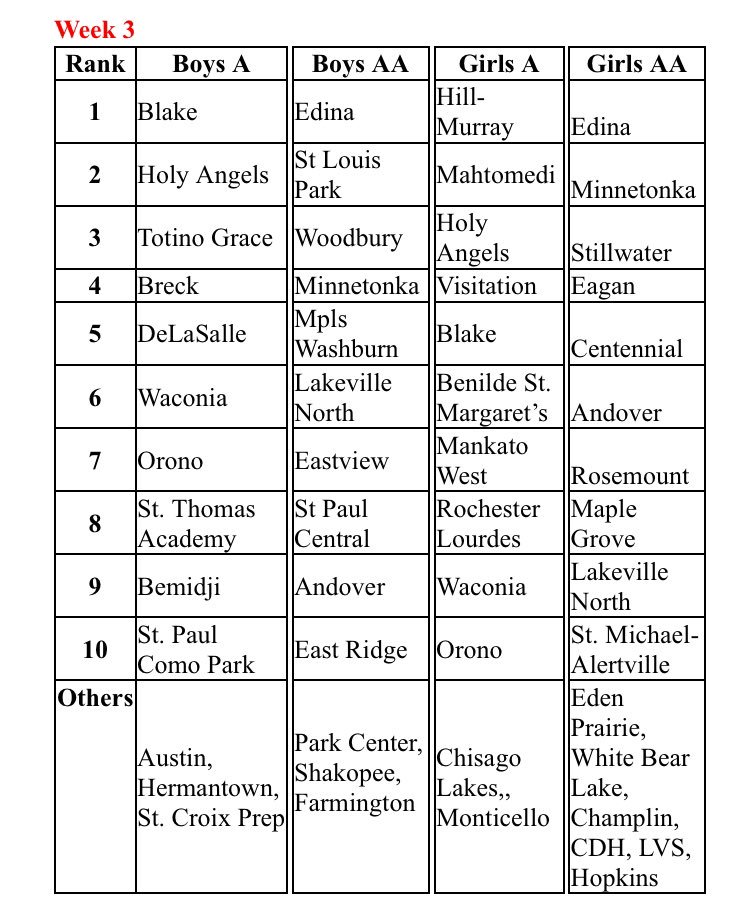 Week 3

| Rank | Boys A | Boys AA | Girls A | Girls AA |
|---|---|---|---|---|
| 1 | Blake | Edina | Hill-Murray | Edina |
| 2 | Holy Angels | St Louis Park | Mahtomedi | Minnetonka |
| 3 | Totino Grace | Woodbury | Holy Angels | Stillwater |
| 4 | Breck | Minnetonka | Visitation | Eagan |
| 5 | DeLaSalle | Mpls Washburn | Blake | Centennial |
| 6 | Waconia | Lakeville North | Benilde St. Margaret's | Andover |
| 7 | Orono | Eastview | Mankato West | Rosemount |
| 8 | St. Thomas Academy | St Paul Central | Rochester Lourdes | Maple Grove |
| 9 | Bemidji | Andover | Waconia | Lakeville North |
| 10 | St. Paul Como Park | East Ridge | Orono | St. Michael-Alertville |
| Others | Austin, Hermantown, St. Croix Prep | Park Center, Shakopee, Farmington | Chisago Lakes,, Monticello | Eden Prairie, White Bear Lake, Champlin, CDH, LVS, Hopkins |